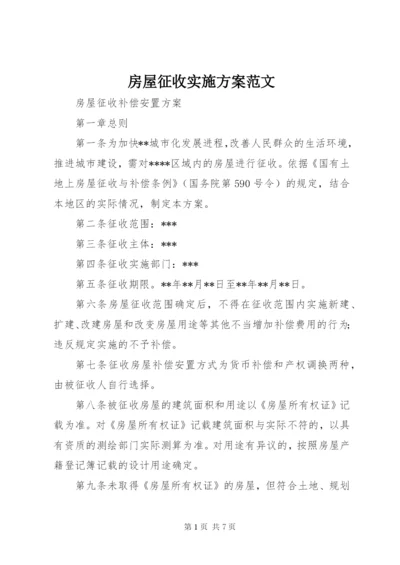 房屋征收实施方案范文

房屋征收补偿安置方案

第一章总则

第一条为加快**城市化发展进程,改善人民群众的生活环境,推进城市建设,需对****区域内的房屋进行征收。依据《国有土地上房屋征收与补偿条例》(国务院第590号令)的规定,结合本地区的实际情况,制定本方案。

第二条征收范围:***

第三条征收主体:***

第四条征收实施部门:***

第五条征收期限。**年**月**日至**年**月**日。

第六条房屋征收范围确定后,不得在征收范围内实施新建、扩建、改建房屋和改变房屋用途等其他不当增加补偿费用的行为;违反规定实施的不予补偿。

第七条征收房屋补偿安置方式为货币补偿和产权调换两种,由被征收人自行选择。

第八条被征收房屋的建筑面积和用途以《房屋所有权证》记载为准。对《房屋所有权证》记载建筑面积与实际不符的,以具有资质的测绘部门实际测算为准。对用途有异议的,按照房屋产籍登记簿记载的设计用途确定。

第九条未取得《房屋所有权证》的房屋,但符合土地、规划

第1页 共7页